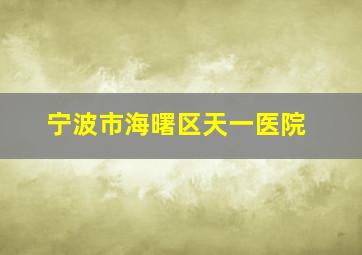 宁波市海曙区天一医院